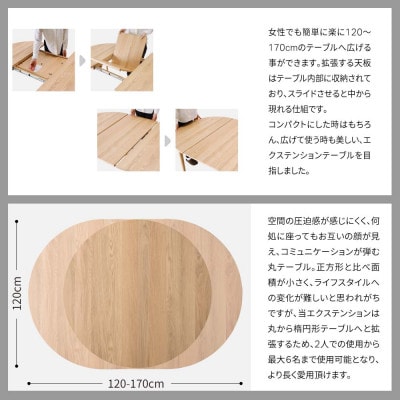 女性でも簡単に楽に120～170cmのテーブルへ広げる事ができます。拡張する天板はテーブル内部に収納されており、スライドさせると中から現れる仕組です。
コンパクトにした時はもちろん、広げて使う時も美しい、エクステンションテーブルを目指しました。

120cm

120-170cm

空間の圧迫感が感じにくく、何処に座ってもお互いの顔が見え、コミュニケーションが弾む丸テーブル。正方形と比べ面積が小さく、ライフスタイルへの変化が難しいと思われがちですが、当エクステンションは丸から楕円形テーブルへと拡張するため、2人での使用から最大6名まで使用可能となり、より長く愛用頂けます。